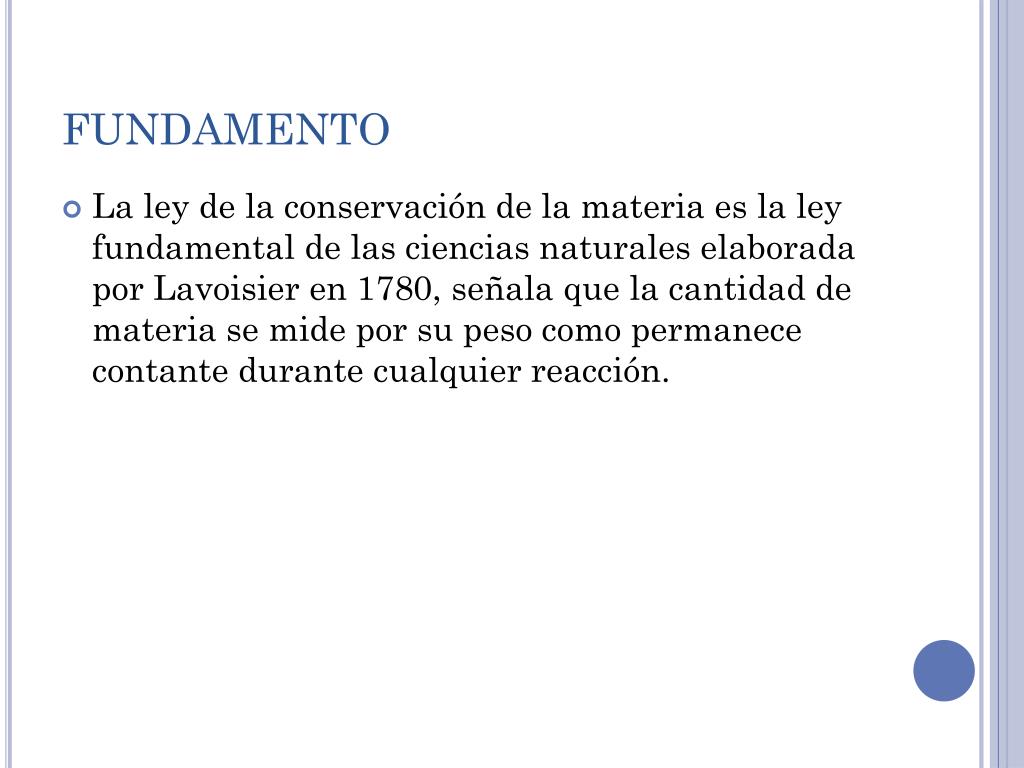 FUNDAMENTO

La ley de la conservación de la materia es la ley fundamental de las ciencias naturales elaborada por Lavoisier en 1780, señala que la cantidad de materia se mide por su peso como permanece contante durante cualquier reacción.